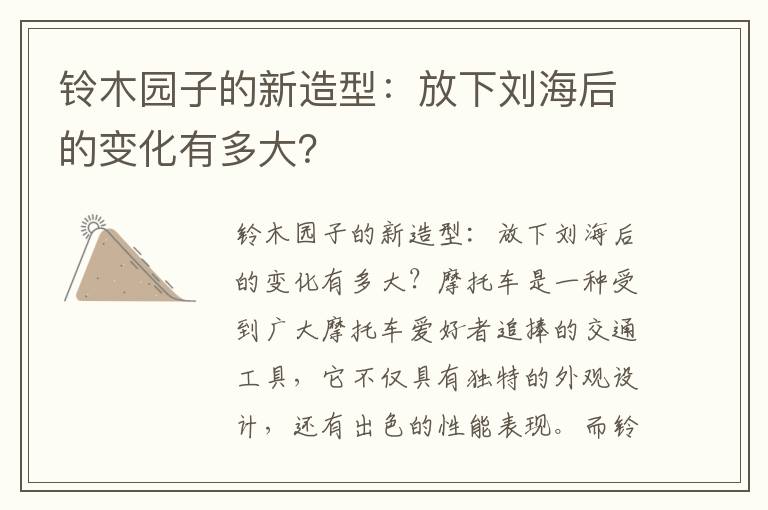 铃木园子的新造型：放下刘海后的变化有多大?

铃木园子的新造型：放下刘海后的变化有多大？摩托车是一种受到广大摩托车爱好者追捧的交通工具，它不仅具有独特的外观设计，还有出色的性能表现。而铃